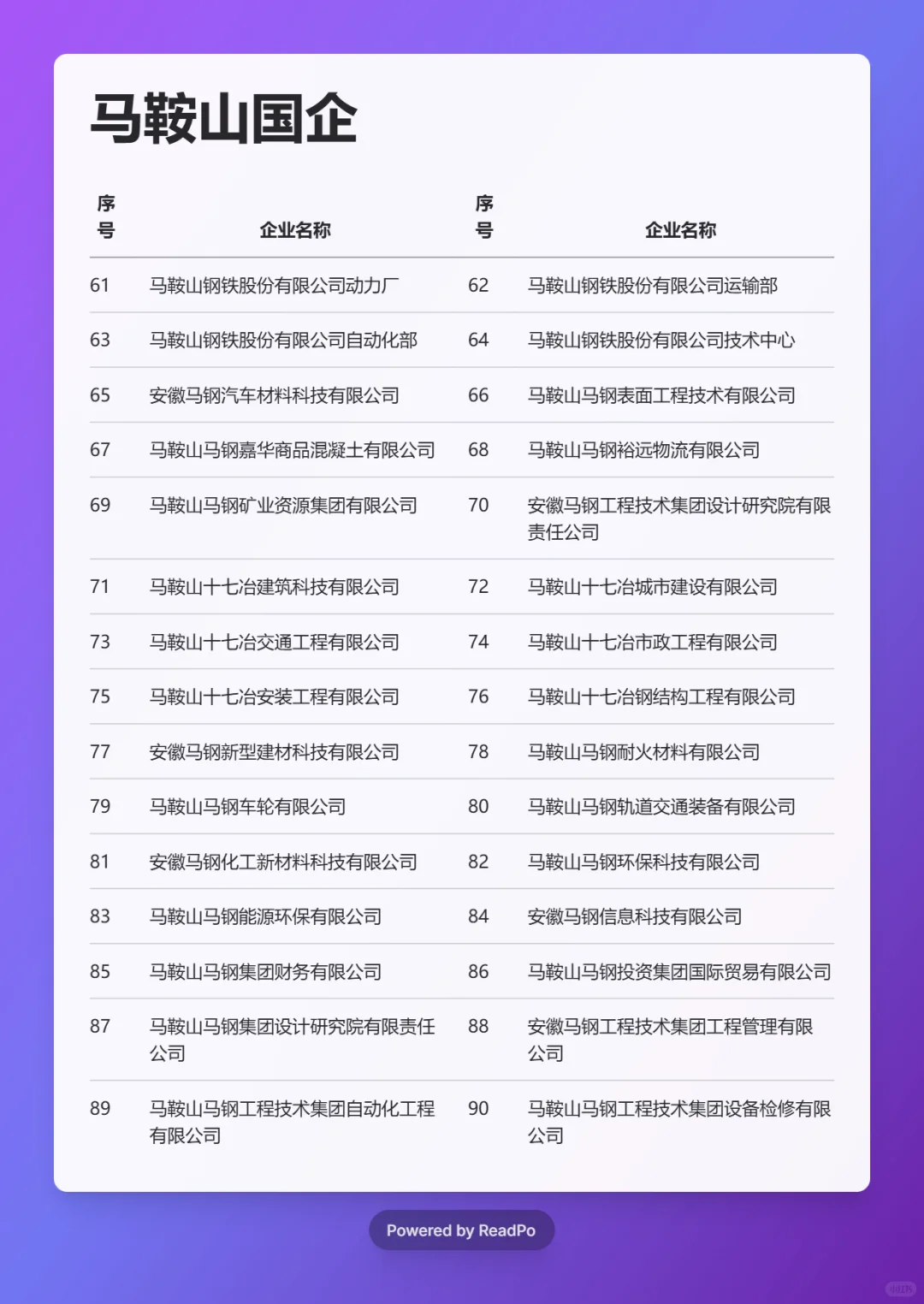 马鞍山国企

| 序号 | 企业名称 | 序号 | 企业名称 |
|---|---|---|---|
| 61 | 马鞍山钢铁股份有限公司动力厂 | 62 | 马鞍山钢铁股份有限公司运输部 |
| 63 | 马鞍山钢铁股份有限公司自动化部 | 64 | 马鞍山钢铁股份有限公司技术中心 |
| 65 | 安徽马钢汽车材料科技有限公司 | 66 | 马鞍山马钢表面工程技术有限公司 |
| 67 | 马鞍山马钢嘉华商品混凝土有限公司 | 68 | 马鞍山马钢裕远物流有限公司 |
| 69 | 马鞍山马钢矿业资源集团有限公司 | 70 | 安徽马钢工程技术集团设计研究院有限责任公司 |
| 71 | 马鞍山十七冶建筑科技有限公司 | 72 | 马鞍山十七冶城市建设有限公司 |
| 73 | 马鞍山十七冶交通工程有限公司 | 74 | 马鞍山十七冶市政工程有限公司 |
| 75 | 马鞍山十七冶安装工程有限公司 | 76 | 马鞍山十七冶钢结构工程有限公司 |
| 77 | 安徽马钢新型建材科技有限公司 | 78 | 马鞍山马钢耐火材料有限公司 |
| 79 | 马鞍山马钢车轮有限公司 | 80 | 马鞍山马钢轨道交通装备有限公司 |
| 81 | 安徽马钢化工新材料科技有限公司 | 82 | 马鞍山马钢环保科技有限公司 |
| 83 | 马鞍山马钢能源环保有限公司 | 84 | 安徽马钢信息科技有限公司 |
| 85 | 马鞍山马钢集团财务有限公司 | 86 | 马鞍山马钢投资集团国际贸易有限公司 |
| 87 | 马鞍山马钢集团设计研究院有限责任公司 | 88 | 安徽马钢工程技术集团工程管理有限公司 |
| 89 | 马鞍山马钢工程技术集团自动化工程有限公司 | 90 | 马鞍山马钢工程技术集团设备检修有限公司 |

Powered by ReadPo